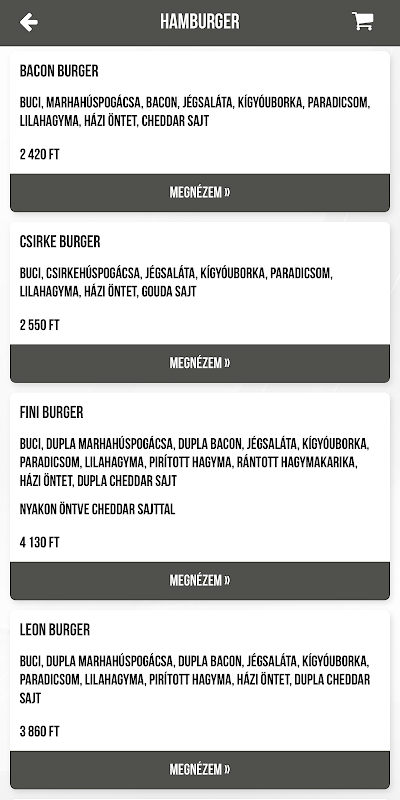 HAMBURGER

BACON BURGER

BUCI, MARHAHÚSPOGÁCSA, BACON, JÉGSALÁTA, KÍGYÓUBORKA, PARADICSOM, LILAHAGYMA, HÁZI ÖNTET, CHEDDAR SAJT

2 420 FT

MEGNÉZEM »

CSIRKE BURGER

BUCI, CSIRKEHÚSPOGÁCSA, JÉGSALÁTA, KÍGYÓUBORKA, PARADICSOM, LILAHAGYMA, HÁZI ÖNTET, GOUDA SAJT

2 550 FT

MEGNÉZEM »

FINI BURGER

BUCI, DUPLA MARHAHÚSPOGÁCSA, DUPLA BACON, JÉGSALÁTA, KÍGYÓUBORKA, PARADICSOM, LILAHAGYMA, PIRÍTOTT HAGYMA, RÁNTOTT HAGYMAKARIKA, HÁZI ÖNTET, DUPLA CHEDDAR SAJT

NYAKON ÖNTVE CHEDDAR SAJTTAL

4 130 FT

MEGNÉZEM »

LEON BURGER

BUCI, DUPLA MARHAHÚSPOGÁCSA, DUPLA BACON, JÉGSALÁTA, KÍGYÓUBORKA, PARADICSOM, LILAHAGYMA, PIRÍTOTT HAGYMA, HÁZI ÖNTET, DUPLA CHEDDAR SAJT

3 860 FT

MEGNÉZEM »